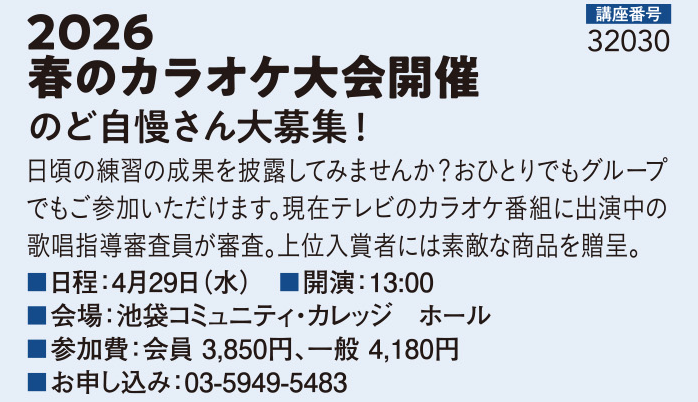 講座番号
32030

2026
春のカラオケ大会開催
のど自慢さん大募集！

日頃の練習の成果を披露してみませんか？おひとりでもグループでもご参加いただけます。現在テレビのカラオケ番組に出演中の歌唱指導審査員が審査。上位入賞者には素敵な商品を贈呈。

■日程：4月29日（水）　■開演：13:00
■会場：池袋コミュニティ・カレッジ　ホール
■参加費：会員 3,850円、一般 4,180円
■お申し込み：03-5949-5483